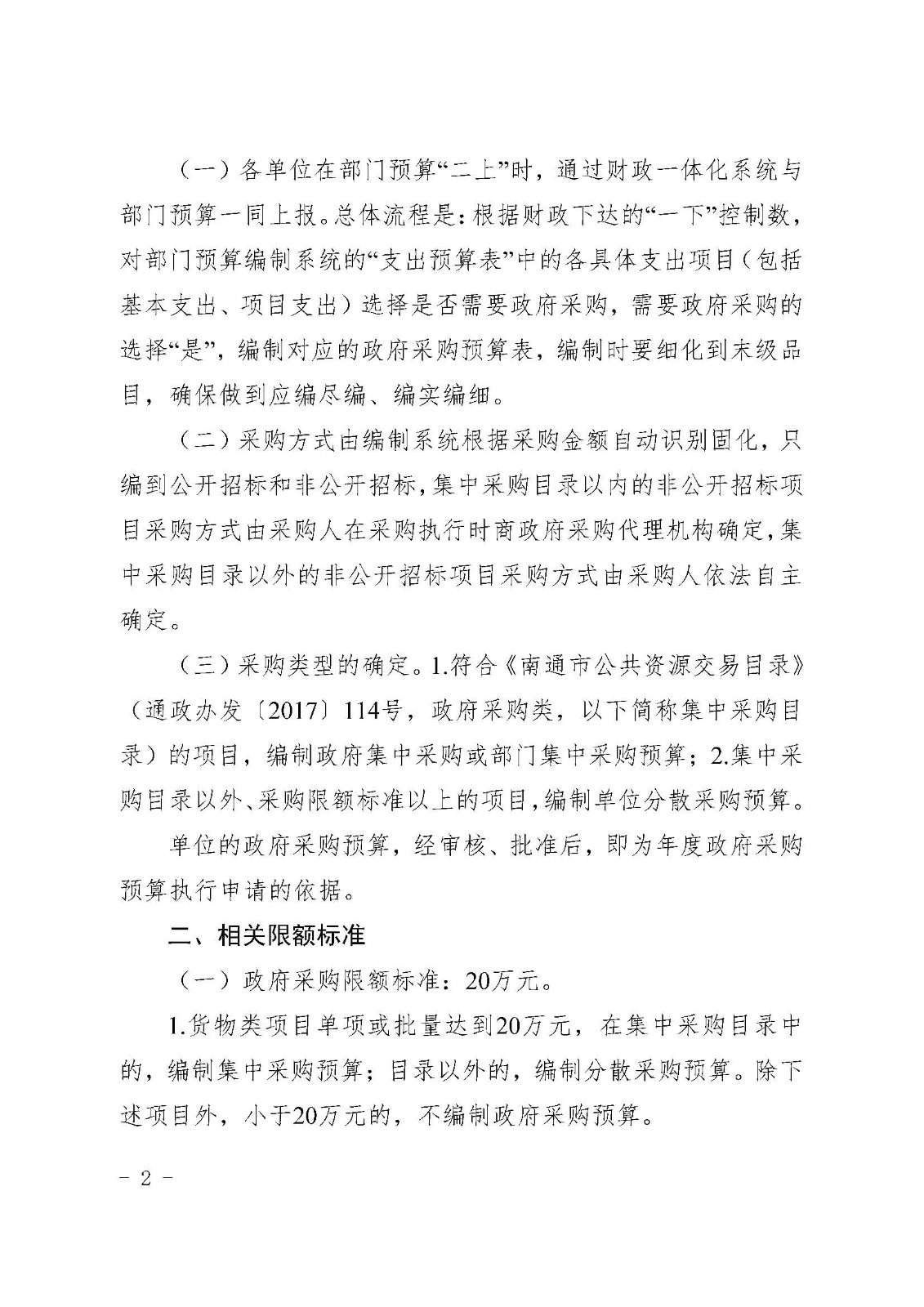 （一）各单位在部门预算“二上”时，通过财政一体化系统与部门预算一同上报。总体流程是：根据财政下达的“一下”控制数，对部门预算编制系统的“支出预算表”中的各具体支出项目（包括基本支出、项目支出）选择是否需要政府采购，需要政府采购的选择“是”，编制对应的政府采购预算表，编制时要细化到末级品目，确保做到应编尽编、编实编细。

（二）采购方式由编制系统根据采购金额自动识别固化，只编到公开招标和非公开招标，集中采购目录以内的非公开招标项目采购方式由采购人在采购执行时商政府采购代理机构确定，集中采购目录以外的非公开招标项目采购方式由采购人依法自主确定。

（三）采购类型的确定。1.符合《南通市公共资源交易目录》（通政办发〔2017〕114号，政府采购类，以下简称集中采购目录）的项目，编制政府集中采购或部门集中采购预算；2.集中采购目录以外、采购限额标准以上的项目，编制单位分散采购预算。

单位的政府采购预算，经审核、批准后，即为年度政府采购预算执行申请的依据。

二、相关限额标准

（一）政府采购限额标准：20万元。

1.货物类项目单项或批量达到20万元，在集中采购目录中的，编制集中采购预算；目录以外的，编制分散采购预算。除下述项目外，小于20万元的，不编制政府采购预算。

- 2 -